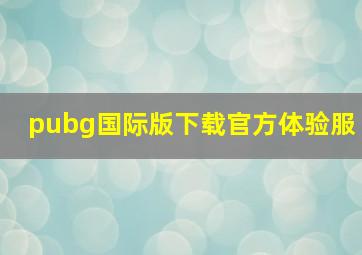 pubg国际版下载官方体验服